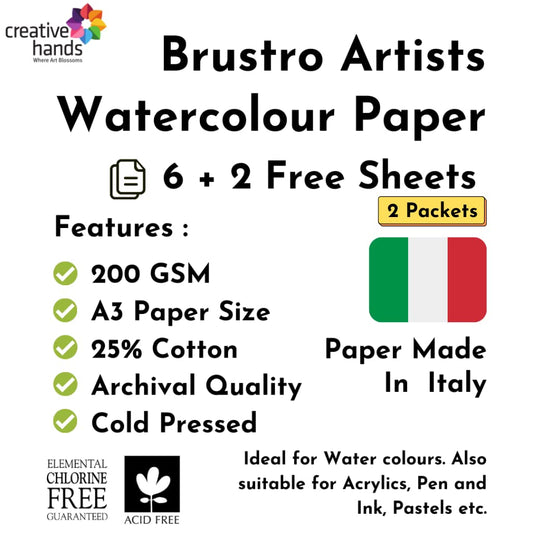 creative hands
Where Art Blossoms

Brustro Artists Watercolour Paper

6 + 2 Free Sheets

2 Packets

Features :

200 GSM
A3 Paper Size
25% Cotton
Archival Quality
Cold Pressed

Paper Made In Italy

ELEMENTAL CHLORINE FREE GUARANTEED

ACID FREE

Ideal for Water colours. Also suitable for Acrylics, Pen and Ink, Pastels etc.